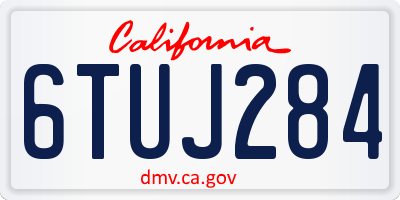 California
6TUJ284
dmv.ca.gov